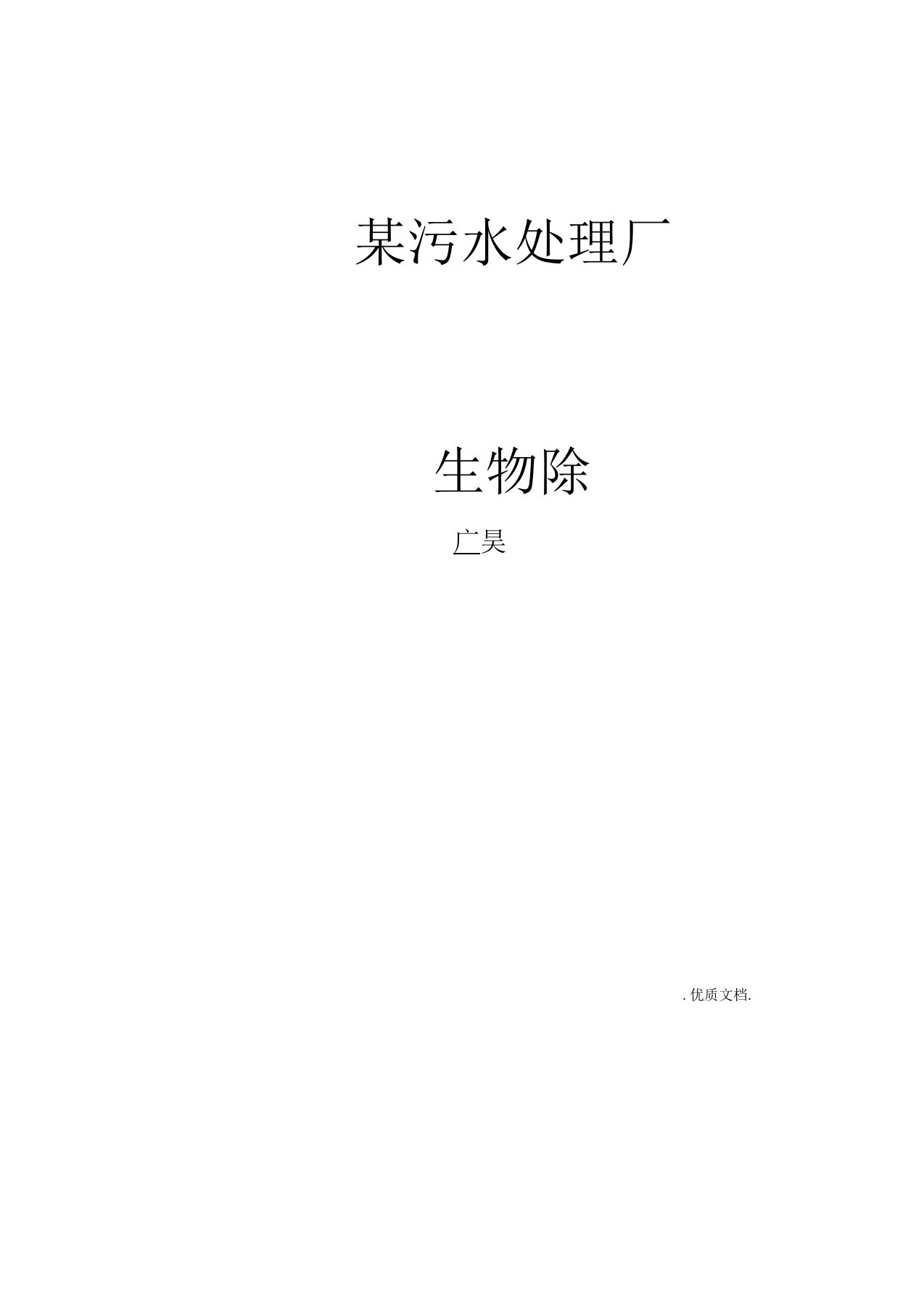 某污水处理厂

生物除

广昊

. 优质文档.